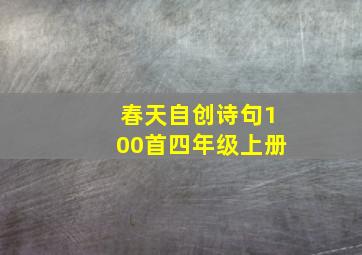 春天自创诗句100首四年级上册